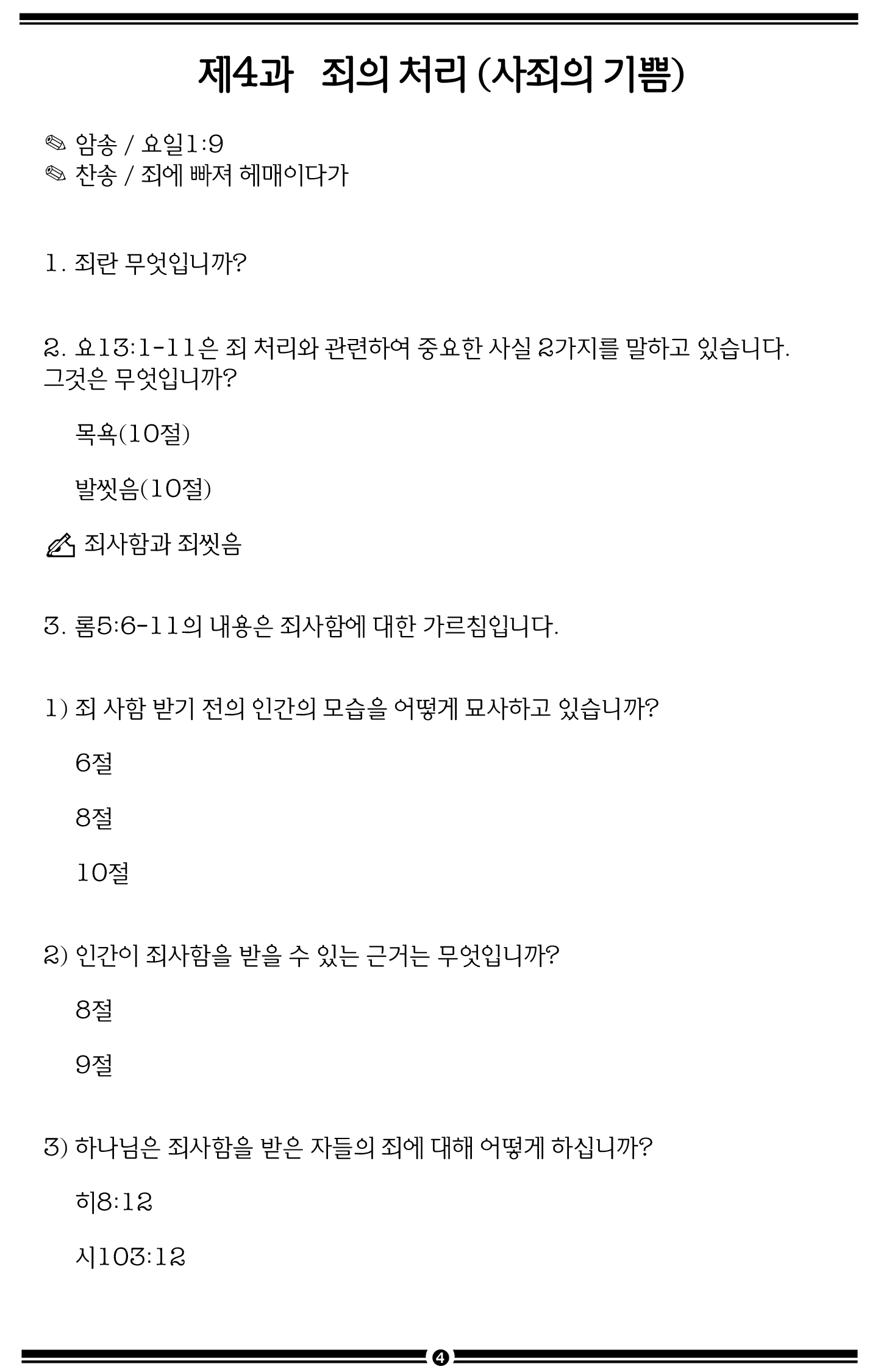 제4과 죄의 처리 (사죄의 기쁨)

✎ 암송 / 요일1:9
✎ 찬송 / 죄에 빠져 헤매이다가

1. 죄란 무엇입니까?

2. 요13:1-11은 죄 처리와 관련하여 중요한 사실 2가지를 말하고 있습니다. 그것은 무엇입니까?

목욕(10절)

발씻음(10절)

죄사함과 죄씻음

3. 롬5:6-11의 내용은 죄사함에 대한 가르침입니다.

1) 죄 사함 받기 전의 인간의 모습을 어떻게 묘사하고 있습니까?

6절

8절

10절

2) 인간이 죄사함을 받을 수 있는 근거는 무엇입니까?

8절

9절

3) 하나님은 죄사함을 받은 자들의 죄에 대해 어떻게 하십니까?

히8:12

시103:12

4